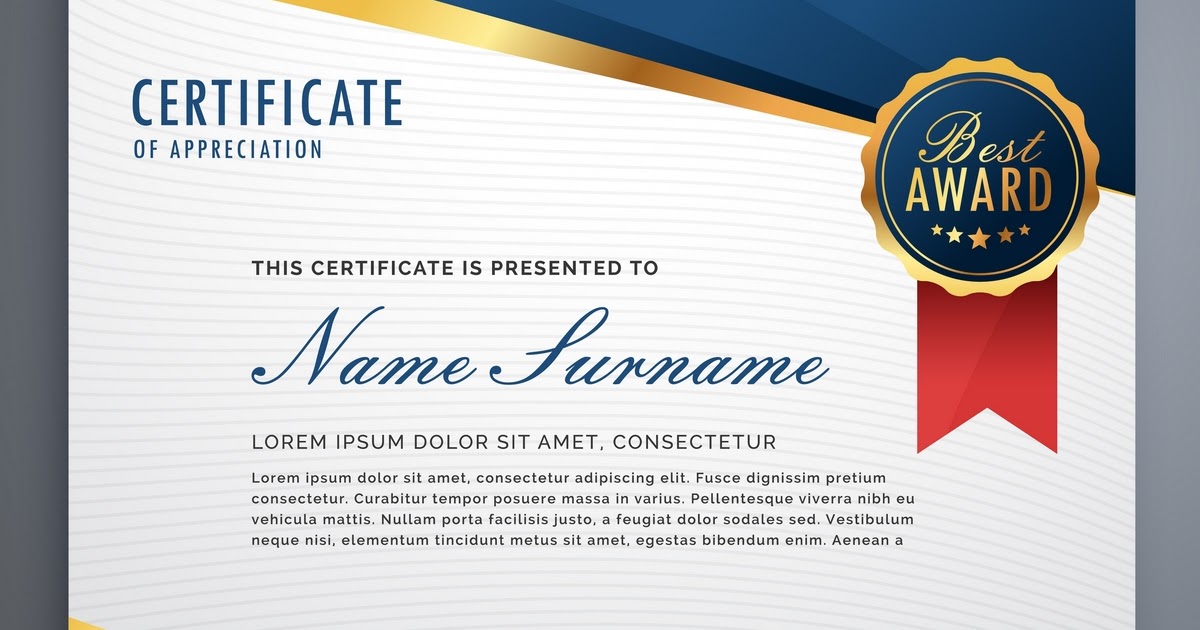 CERTIFICATE
OF APPRECIATION

Best
AWARD

THIS CERTIFICATE IS PRESENTED TO

Name Surname

LOREM IPSUM DOLOR SIT AMET, CONSECTETUR

Lorem ipsum dolor sit amet, consectetur adipiscing elit. Fusce dignissim pretium consectetur. Curabitur tempor posuere massa in varius. Pellentesque viverra nibh eu vehicula mattis. Nullam porta facilisis justo, a feugiat dolor sodales sed. Vestibulum neque nisi, elementum tincidunt metus sit amet, egestas bibendum enim. Aenean a